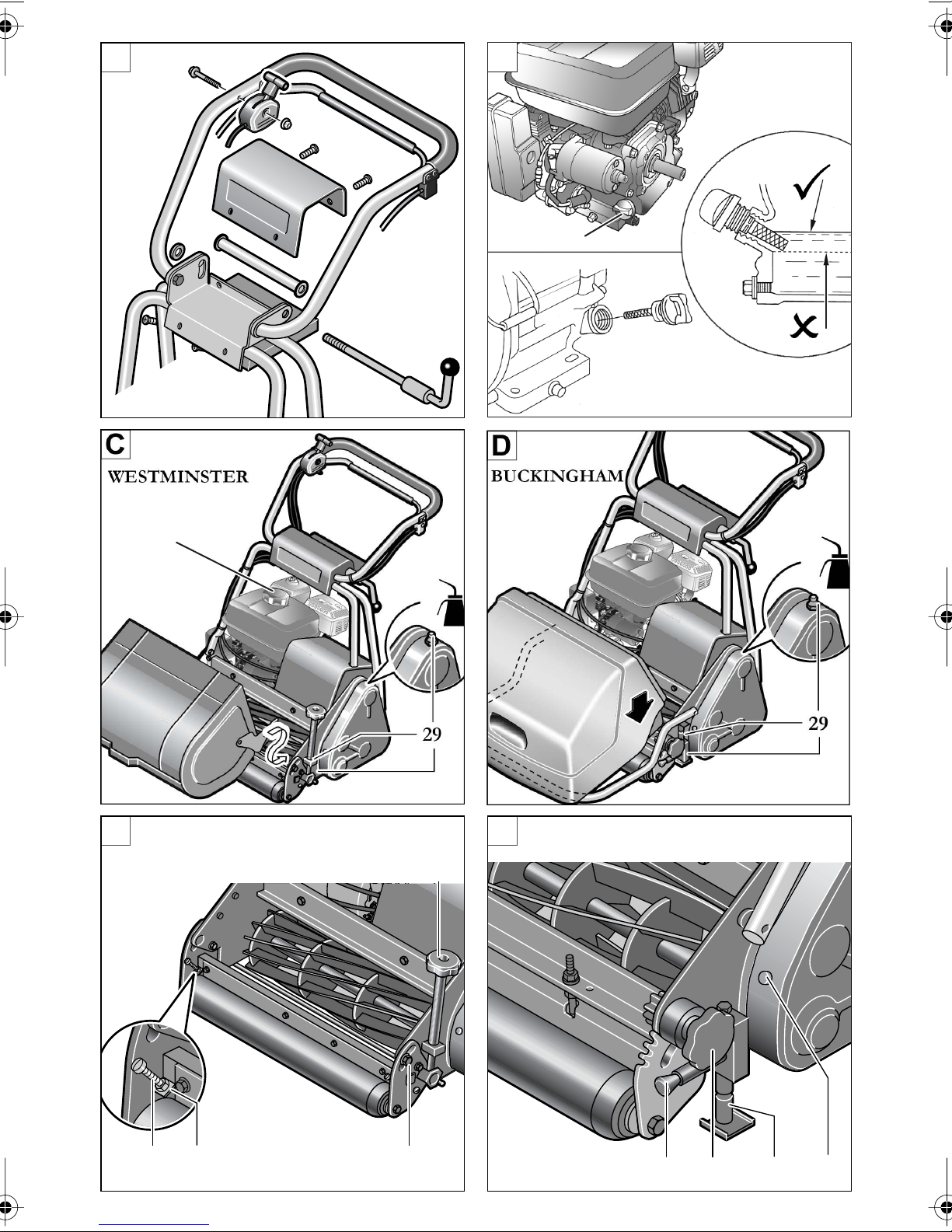 C
WESTMINSTER
29

D
BUCKINGHAM
29